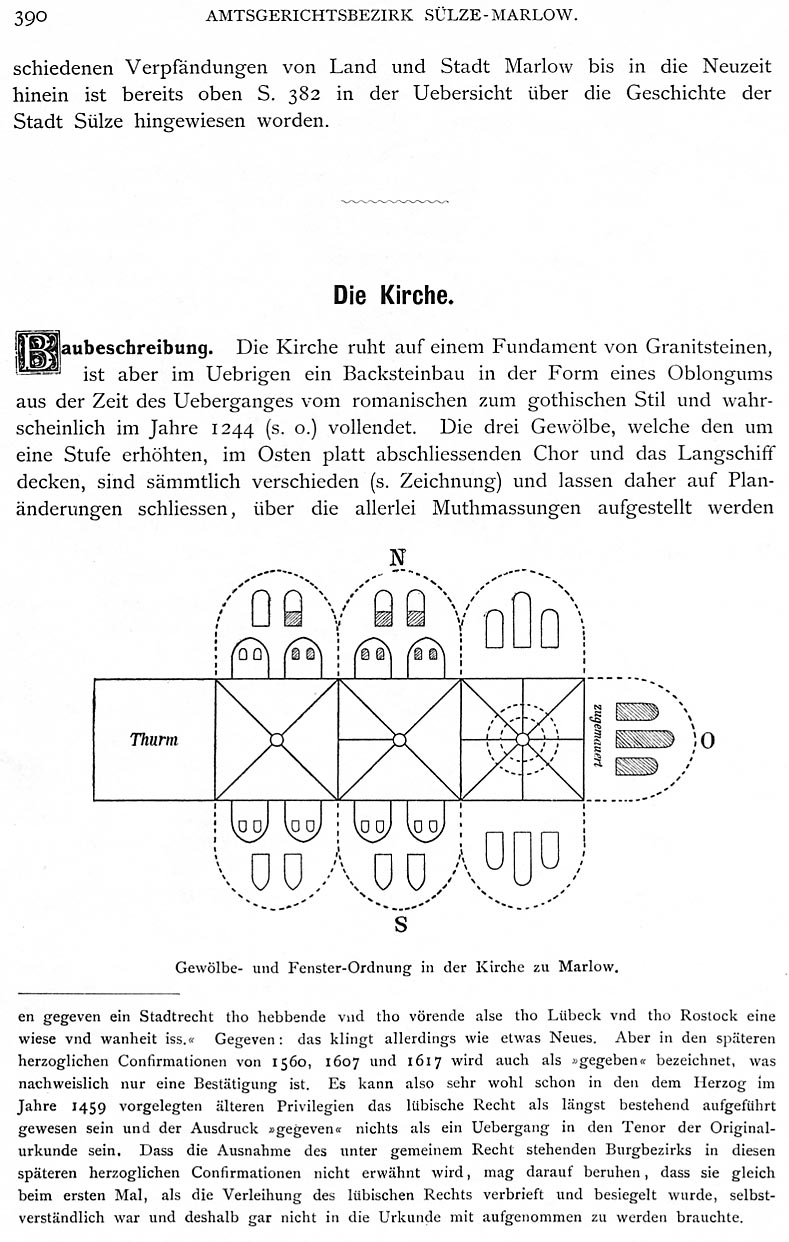 390 AMTSGERICHTSBEZIRK SÜLZE-MARLOW.

schiedenen Verpfändungen von Land und Stadt Marlow bis in die Neuzeit hinein ist bereits oben S. 382 in der Uebersicht über die Geschichte der Stadt Sülze hingewiesen worden.

Die Kirche.

Baubeschreibung. Die Kirche ruht auf einem Fundament von Granitsteinen, ist aber im Uebrigen ein Backsteinbau in der Form eines Oblongums aus der Zeit des Ueberganges vom romanischen zum gothischen Stil und wahrscheinlich im Jahre 1244 (s. o.) vollendet. Die drei Gewölbe, welche den um eine Stufe erhöhten, im Osten platt abschliessenden Chor und das Langschiff decken, sind sämmtlich verschieden (s. Zeichnung) und lassen daher auf Planänderungen schliessen, über die allerlei Muthmassungen aufgestellt werden

N

Thurm

zugemauert

O

S

Gewölbe- und Fenster-Ordnung in der Kirche zu Marlow.

en gegeven ein Stadtrecht tho hebbende vnd tho vörende alse tho Lübeck vnd tho Rostock eine wiese vnd wanheit iss.« Gegeven: das klingt allerdings wie etwas Neues. Aber in den späteren herzoglichen Confirmationen von 1560, 1607 und 1617 wird auch als »gegeben« bezeichnet, was nachweislich nur eine Bestätigung ist. Es kann also sehr wohl schon in den dem Herzog im Jahre 1459 vorgelegten älteren Privilegien das lübische Recht als längst bestehend aufgeführt gewesen sein und der Ausdruck »gegeven« nichts als ein Uebergang in den Tenor der Originalurkunde sein. Dass die Ausnahme des unter gemeinem Recht stehenden Burgbezirks in diesen späteren herzoglichen Confirmationen nicht erwähnt wird, mag darauf beruhen, dass sie gleich beim ersten Mal, als die Verleihung des lübischen Rechts verbrieft und besiegelt wurde, selbstverständlich war und deshalb gar nicht in die Urkunde mit aufgenommen zu werden brauchte.